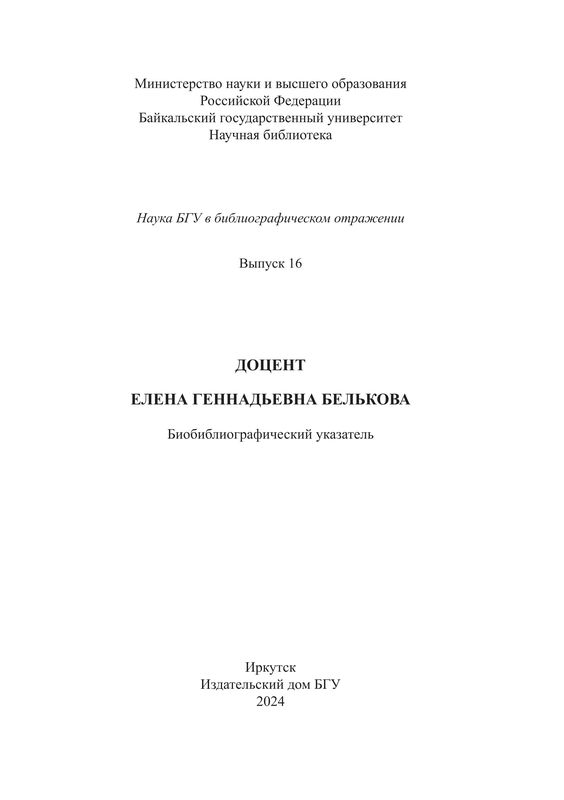 Министерство науки и высшего образования
Российской Федерации
Байкальский государственный университет
Научная библиотека

Наука БГУ в библиографическом отражении

Выпуск 16

ДОЦЕНТ

ЕЛЕНА ГЕННАДЬЕВНА БЕЛЬКОВА

Биобиблиографический указатель

Иркутск
Издательский дом БГУ
2024